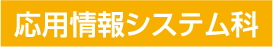 応用情報システム科